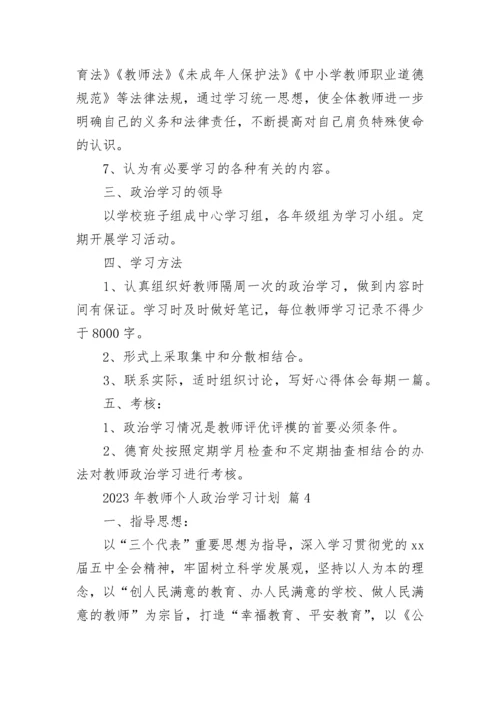 育法》《教师法》《未成年人保护法》《中小学教师职业道德规范》等法律法规，通过学习统一思想，使全体教师进一步明确自己的义务和法律责任，不断提高对自己肩负特殊使命的认识。

7、认为有必要学习的各种有关的内容。

三、政治学习的领导

以学校班子组成中心学习组，各年级组为学习小组。定期开展学习活动。

四、学习方法

1、认真组织好教师隔周一次的政治学习，做到内容时间有保证。学习时及时做好笔记，每位教师学习记录不得少于8000字。

2、形式上采取集中和分散相结合。

3、联系实际，适时组织讨论，写好心得体会每期一篇。

五、考核：

1、政治学习情况是教师评优评模的首要必须条件。

2、德育处按照定期学月检查和不定期抽查相结合的办法对教师政治学习进行考核。

2023年教师个人政治学习计划 篇4

一、指导思想：

以“三个代表”重要思想为指导，深入学习贯彻党的xx届五中全会精神，牢固树立科学发展观，坚持以人为本的理念，以“创人民满意的教育、办人民满意的学校、做人民满意的教师”为宗旨，打造“幸福教育、平安教育”，以《公